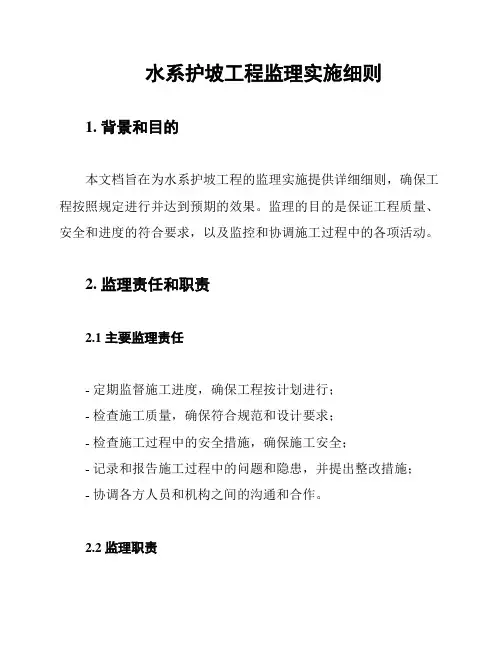 水系护坡工程监理实施细则

1. 背景和目的

本文档旨在为水系护坡工程的监理实施提供详细细则，确保工程按照规定进行并达到预期的效果。监理的目的是保证工程质量、安全和进度的符合要求，以及监控和协调施工过程中的各项活动。

2. 监理责任和职责

2.1 主要监理责任

- 定期监督施工进度，确保工程按计划进行；
- 检查施工质量，确保符合规范和设计要求；
- 检查施工过程中的安全措施，确保施工安全；
- 记录和报告施工过程中的问题和隐患，并提出整改措施；
- 协调各方人员和机构之间的沟通和合作。

2.2 监理职责